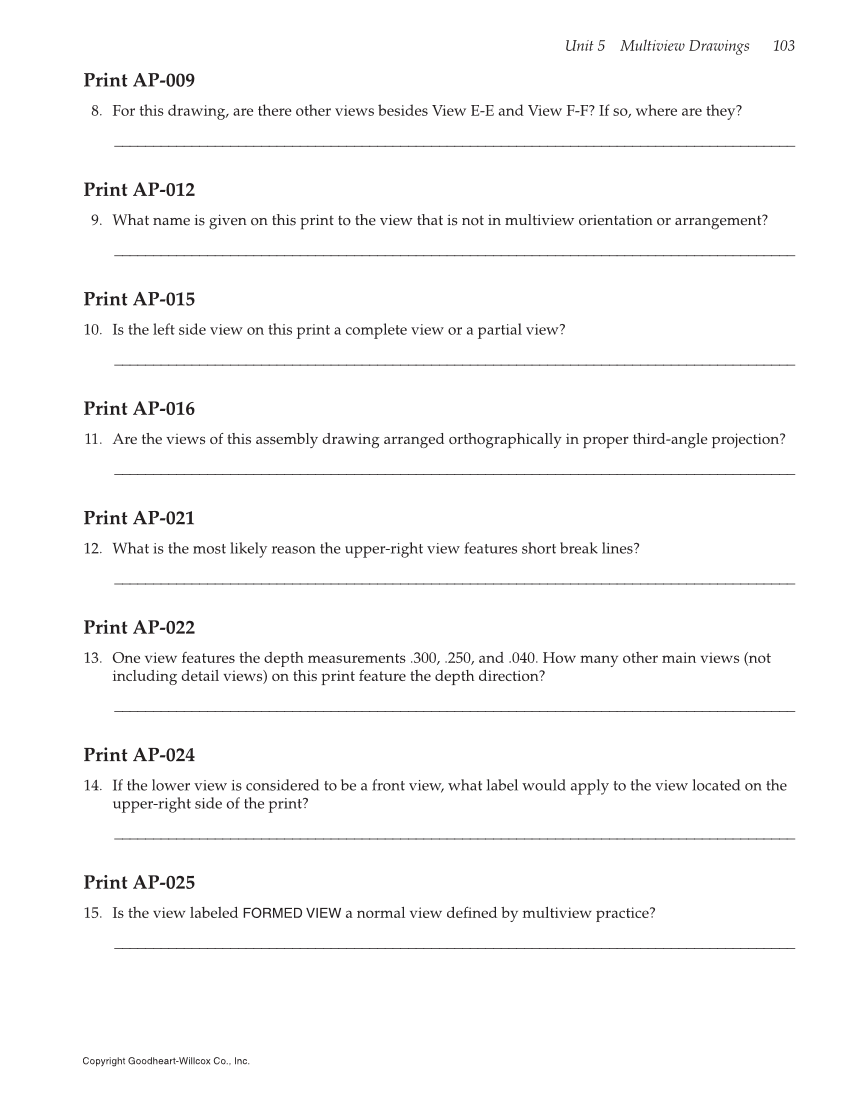 Unit 5 Multiview Drawings 103

Print AP-009

8. For this drawing, are there other views besides View E-E and View F-F? If so, where are they?

Print AP-012

9. What name is given on this print to the view that is not in multiview orientation or arrangement?

Print AP-015

10. Is the left side view on this print a complete view or a partial view?

Print AP-016

11. Are the views of this assembly drawing arranged orthographically in proper third-angle projection?

Print AP-021

12. What is the most likely reason the upper-right view features short break lines?

Print AP-022

13. One view features the depth measurements .300, .250, and .040. How many other main views (not including detail views) on this print feature the depth direction?

Print AP-024

14. If the lower view is considered to be a front view, what label would apply to the view located on the upper-right side of the print?

Print AP-025

15. Is the view labeled FORMED VIEW a normal view defined by multiview practice?

Copyright Goodheart-Willcox Co., Inc.